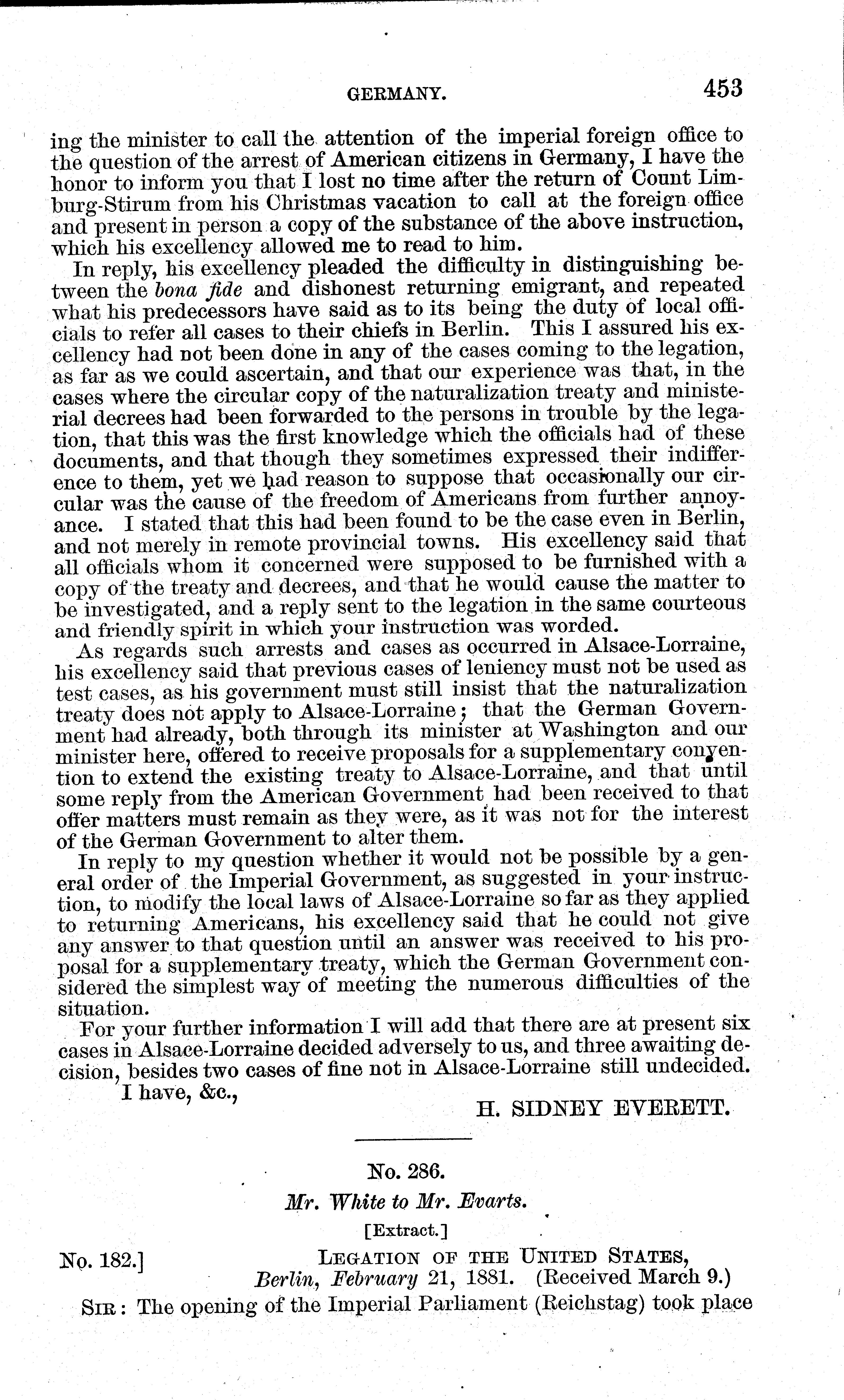 GERMANY. 453

ing the minister to call the attention of the imperial foreign office to the question of the arrest of American citizens in Germany, I have the honor to inform you that I lost no time after the return of Count Limburg-Stirum from his Christmas vacation to call at the foreign office and present in person a copy of the substance of the above instruction, which his excellency allowed me to read to him.

In reply, his excellency pleaded the difficulty in distinguishing between the bona fide and dishonest returning emigrant, and repeated what his predecessors have said as to its being the duty of local officials to refer all cases to their chiefs in Berlin. This I assured his excellency had not been done in any of the cases coming to the legation, as far as we could ascertain, and that our experience was that, in the cases where the circular copy of the naturalization treaty and ministerial decrees had been forwarded to the persons in trouble by the legation, that this was the first knowledge which the officials had of these documents, and that though they sometimes expressed their indifference to them, yet we had reason to suppose that occasionally our circular was the cause of the freedom of Americans from further annoyance. I stated that this had been found to be the case even in Berlin, and not merely in remote provincial towns. His excellency said that all officials whom it concerned were supposed to be furnished with a copy of the treaty and decrees, and that he would cause the matter to be investigated, and a reply sent to the legation in the same courteous and friendly spirit in which your instruction was worded.

As regards such arrests and cases as occurred in Alsace-Lorraine, his excellency said that previous cases of leniency must not be used as test cases, as his government must still insist that the naturalization treaty does not apply to Alsace-Lorraine; that the German Government had already, both through its minister at Washington and our minister here, offered to receive proposals for a supplementary convention to extend the existing treaty to Alsace-Lorraine, and that until some reply from the American Government had been received to that offer matters must remain as they were, as it was not for the interest of the German Government to alter them.

In reply to my question whether it would not be possible by a general order of the Imperial Government, as suggested in your instruction, to modify the local laws of Alsace-Lorraine so far as they applied to returning Americans, his excellency said that he could not give any answer to that question until an answer was received to his proposal for a supplementary treaty, which the German Government considered the simplest way of meeting the numerous difficulties of the situation.

For your further information I will add that there are at present six cases in Alsace-Lorraine decided adversely to us, and three awaiting decision, besides two cases of fine not in Alsace-Lorraine still undecided.

I have, &c.,

H. SIDNEY EVERETT.

No. 286.

Mr. White to Mr. Evarts.

[Extract.]

No. 182.] LEGATION OF THE UNITED STATES,
Berlin, February 21, 1881. (Received March 9.)

SIR: The opening of the Imperial Parliament (Reichstag) took place